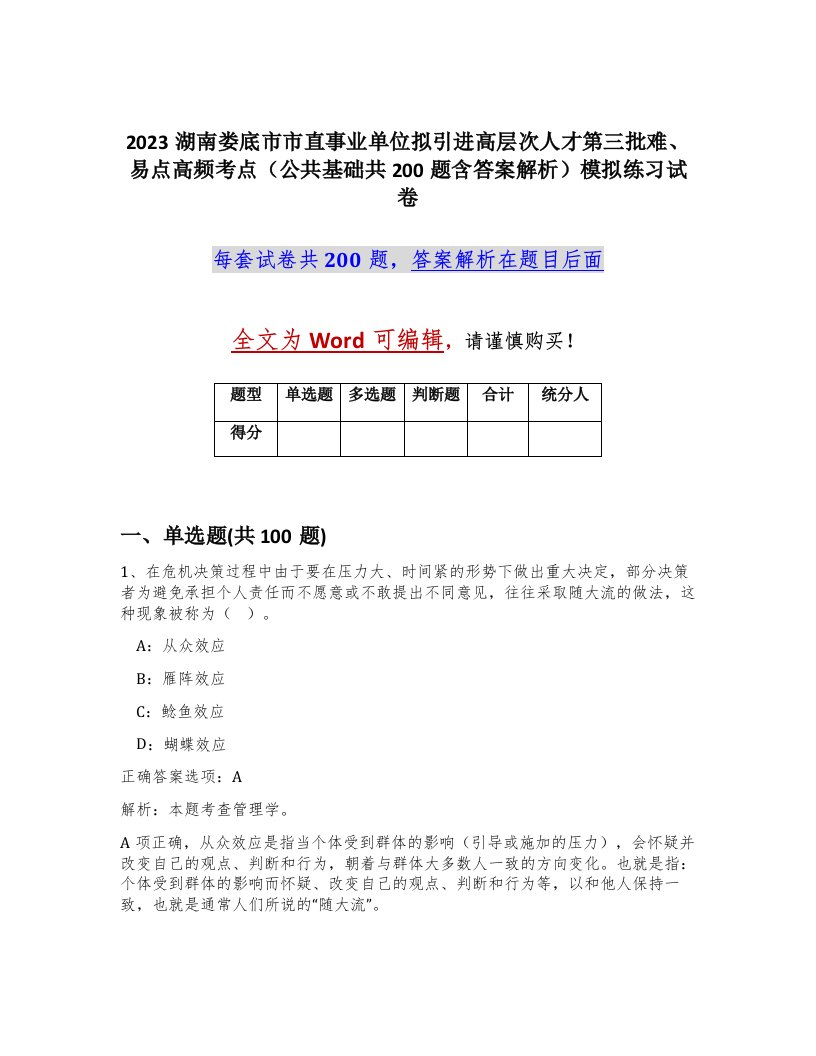 2023 湖南娄底市市直事业单位拟引进高层次人才第三批难、易点高频考点（公共基础共 200 题含答案解析）模拟练习试卷

每套试卷共 200 题，答案解析在题目后面

全文为 Word 可编辑，请谨慎购买！

| 题型 | 单选题 | 多选题 | 判断题 | 合计 | 统分人 |
|---|---|---|---|---|---|
| 得分 | | | | | |

一、单选题(共 100 题)

1、在危机决策过程中由于要在压力大、时间紧的形势下做出重大决定，部分决策者为避免承担个人责任而不愿意或不敢提出不同意见，往往采取随大流的做法，这种现象被称为（ ）。

A：从众效应

B：雁阵效应

C：鲶鱼效应

D：蝴蝶效应

正确答案选项：A

解析：本题考查管理学。

A 项正确，从众效应是指当个体受到群体的影响（引导或施加的压力），会怀疑并改变自己的观点、判断和行为，朝着与群体大多数人一致的方向变化。也就是指：个体受到群体的影响而怀疑、改变自己的观点、判断和行为等，以和他人保持一致，也就是通常人们所说的“随大流”。